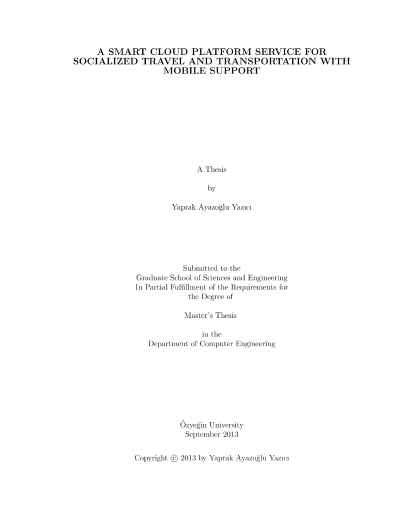 A SMART CLOUD PLATFORM SERVICE FOR SOCIALIZED TRAVEL AND TRANSPORTATION WITH MOBILE SUPPORT

A Thesis

by

Yaprak Ayazoğlu Yazıcı

Submitted to the
Graduate School of Sciences and Engineering
In Partial Fulfillment of the Requirements for
the Degree of

Master's Thesis

in the
Department of Computer Engineering

Özyeğin University
September 2013

Copyright © 2013 by Yaprak Ayazoğlu Yazıcı